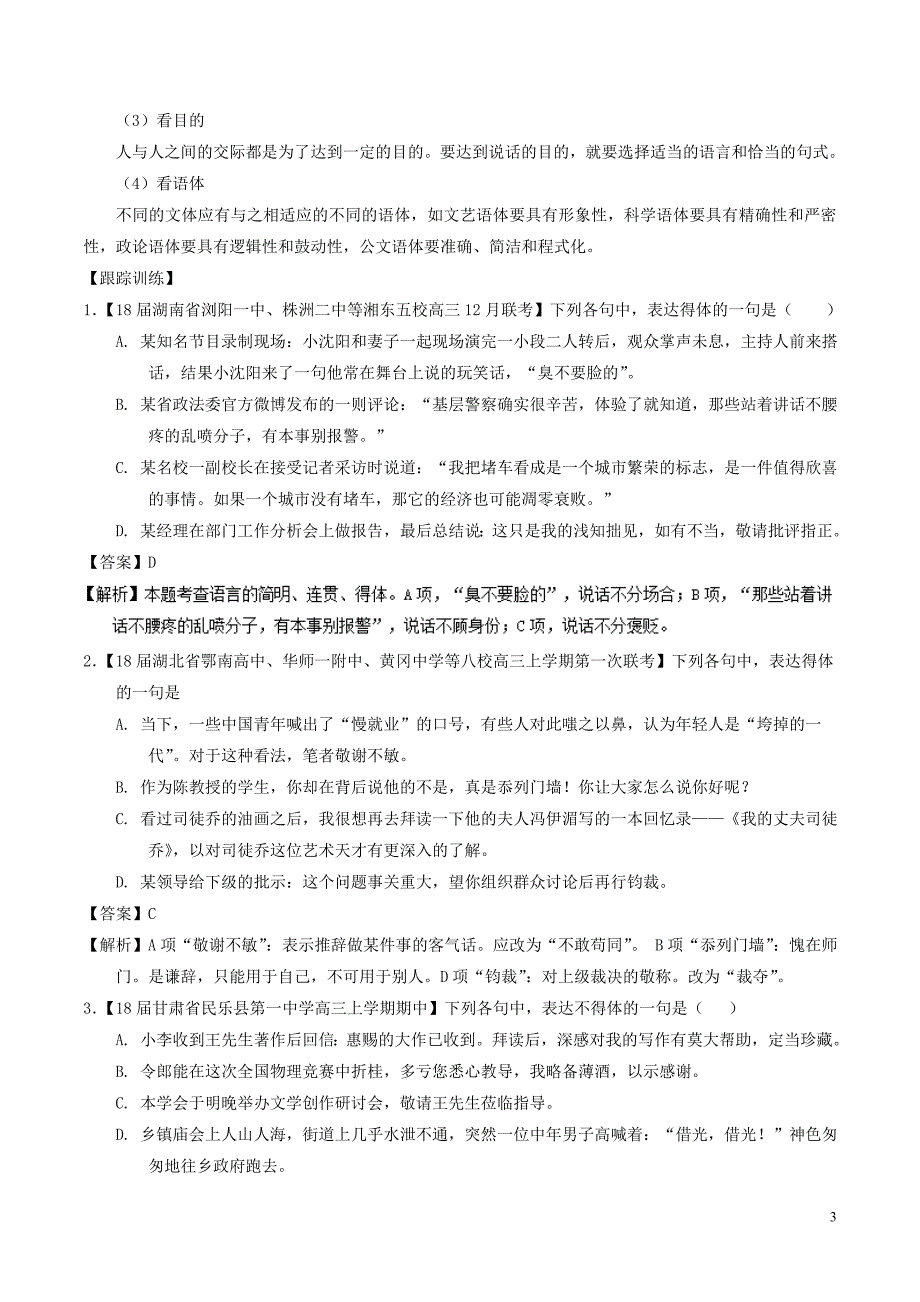 （3）看目的

人与人之间的交际都是为了达到一定的目的。要达到说话的目的，就要选择适当的语言和恰当的句式。

（4）看语体

不同的文体应有与之相适应的不同的语体，如文艺语体要具有形象性，科学语体要具有精确性和严密性，政论语体要具有逻辑性和鼓动性，公文语体要准确、简洁和程式化。

【跟踪训练】

1.【18届湖南省浏阳一中、株洲二中等湘东五校高三12月联考】下列各句中，表达得体的一句是（　　）

A. 某知名节目录制现场：小沈阳和妻子一起现场演完一小段二人转后，观众掌声未息，主持人前来搭话，结果小沈阳来了一句他常在舞台上说的玩笑话，“臭不要脸的”。

B. 某省政法委官方微博发布的一则评论：“基层警察确实很辛苦，体验了就知道，那些站着讲话不腰疼的乱喷分子，有本事别报警。”

C. 某名校一副校长在接受记者采访时说道：“我把堵车看成是一个城市繁荣的标志，是一件值得欣喜的事情。如果一个城市没有堵车，那它的经济也可能凋零衰败。”

D. 某经理在部门工作分析会上做报告，最后总结说：这只是我的浅知拙见，如有不当，敬请批评指正。

【答案】D

【解析】本题考查语言的简明、连贯、得体。A项，“臭不要脸的”，说话不分场合；B项，“那些站着讲话不腰疼的乱喷分子，有本事别报警”，说话不顾身份；C项，说话不分褒贬。

2.【18届湖北省鄂南高中、华师一附中、黄冈中学等八校高三上学期第一次联考】下列各句中，表达得体的一句是

A. 当下，一些中国青年喊出了“慢就业”的口号，有些人对此嗤之以鼻，认为年轻人是“垮掉的一代”。对于这种看法，笔者敬谢不敏。

B. 作为陈教授的学生，你却在背后说他的不是，真是忝列门墙！你让大家怎么说你好呢？

C. 看过司徒乔的油画之后，我很想再去拜读一下他的夫人冯伊湄写的一本回忆录——《我的丈夫司徒乔》，以对司徒乔这位艺术天才有更深入的了解。

D. 某领导给下级的批示：这个问题事关重大，望你组织群众讨论后再行钧裁。

【答案】C

【解析】A项“敬谢不敏”：表示推辞做某件事的客气话。应改为“不敢苟同”。 B项“忝列门墙”：愧在师门。是谦辞，只能用于自己，不可用于别人。D项“钧裁”：对上级裁决的敬称。改为“裁夺”。

3.【18届甘肃省民乐县第一中学高三上学期期中】下列各句中，表达不得体的一句是（　　）

A. 小李收到王先生著作后回信：惠赐的大作已收到。拜读后，深感对我的写作有莫大帮助，定当珍藏。

B. 令郎能在这次全国物理竞赛中折桂，多亏您悉心教导，我略备薄酒，以示感谢。

C. 本学会于明晚举办文学创作研讨会，敬请王先生莅临指导。

D. 乡镇庙会上人山人海，街道上几乎水泄不通，突然一位中年男子高喊着：“借光，借光！”神色匆匆地往乡政府跑去。

3